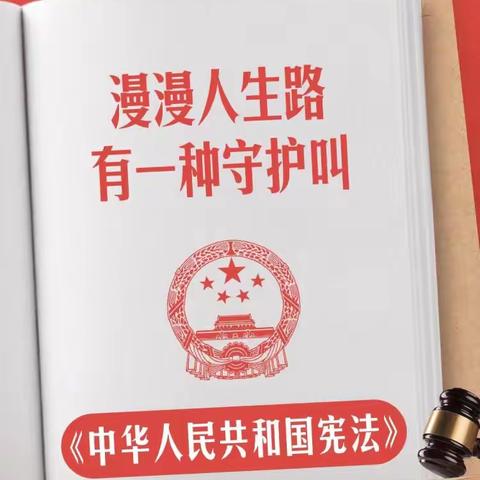 漫漫人生路
有一种守护叫

《中华人民共和国宪法》